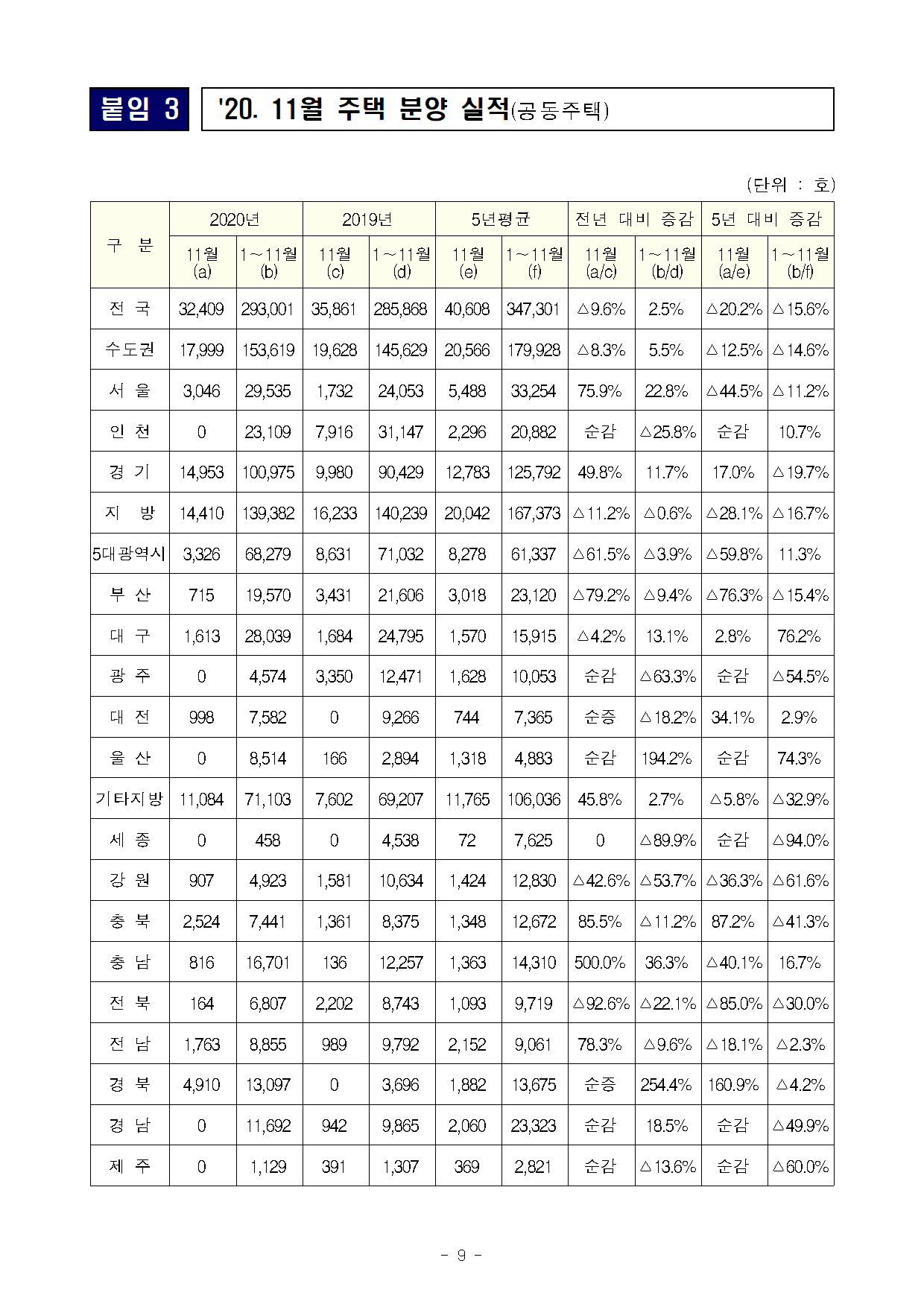 붙임 3

'20. 11월 주택 분양 실적(공동주택)

(단위 : 호)

| 구 분 | 2020년 11월 (a) | 2020년 1~11월 (b) | 2019년 11월 (c) | 2019년 1~11월 (d) | 5년평균 11월 (e) | 5년평균 1~11월 (f) | 전년 대비 증감 11월 (a/c) | 전년 대비 증감 1~11월 (b/d) | 5년 대비 증감 11월 (a/e) | 5년 대비 증감 1~11월 (b/f) |
|---|---|---|---|---|---|---|---|---|---|---|
| 전 국 | 32,409 | 293,001 | 35,861 | 285,868 | 40,608 | 347,301 | △9.6% | 2.5% | △20.2% | △15.6% |
| 수도권 | 17,999 | 153,619 | 19,628 | 145,629 | 20,566 | 179,928 | △8.3% | 5.5% | △12.5% | △14.6% |
| 서 울 | 3,046 | 29,535 | 1,732 | 24,053 | 5,488 | 33,254 | 75.9% | 22.8% | △44.5% | △11.2% |
| 인 천 | 0 | 23,109 | 7,916 | 31,147 | 2,296 | 20,882 | 순감 | △25.8% | 순감 | 10.7% |
| 경 기 | 14,953 | 100,975 | 9,980 | 90,429 | 12,783 | 125,792 | 49.8% | 11.7% | 17.0% | △19.7% |
| 지 방 | 14,410 | 139,382 | 16,233 | 140,239 | 20,042 | 167,373 | △11.2% | △0.6% | △28.1% | △16.7% |
| 5대광역시 | 3,326 | 68,279 | 8,631 | 71,032 | 8,278 | 61,337 | △61.5% | △3.9% | △59.8% | 11.3% |
| 부 산 | 715 | 19,570 | 3,431 | 21,606 | 3,018 | 23,120 | △79.2% | △9.4% | △76.3% | △15.4% |
| 대 구 | 1,613 | 28,039 | 1,684 | 24,795 | 1,570 | 15,915 | △4.2% | 13.1% | 2.8% | 76.2% |
| 광 주 | 0 | 4,574 | 3,350 | 12,471 | 1,628 | 10,053 | 순감 | △63.3% | 순감 | △54.5% |
| 대 전 | 998 | 7,582 | 0 | 9,266 | 744 | 7,365 | 순증 | △18.2% | 34.1% | 2.9% |
| 울 산 | 0 | 8,514 | 166 | 2,894 | 1,318 | 4,883 | 순감 | 194.2% | 순감 | 74.3% |
| 기타지방 | 11,084 | 71,103 | 7,602 | 69,207 | 11,765 | 106,036 | 45.8% | 2.7% | △5.8% | △32.9% |
| 세 종 | 0 | 458 | 0 | 4,538 | 72 | 7,625 | 0 | △89.9% | 순감 | △94.0% |
| 강 원 | 907 | 4,923 | 1,581 | 10,634 | 1,424 | 12,830 | △42.6% | △53.7% | △36.3% | △61.6% |
| 충 북 | 2,524 | 7,441 | 1,361 | 8,375 | 1,348 | 12,672 | 85.5% | △11.2% | 87.2% | △41.3% |
| 충 남 | 816 | 16,701 | 136 | 12,257 | 1,363 | 14,310 | 500.0% | 36.3% | △40.1% | 16.7% |
| 전 북 | 164 | 6,807 | 2,202 | 8,743 | 1,093 | 9,719 | △92.6% | △22.1% | △85.0% | △30.0% |
| 전 남 | 1,763 | 8,855 | 989 | 9,792 | 2,152 | 9,061 | 78.3% | △9.6% | △18.1% | △2.3% |
| 경 북 | 4,910 | 13,097 | 0 | 3,696 | 1,882 | 13,675 | 순증 | 254.4% | 160.9% | △4.2% |
| 경 남 | 0 | 11,692 | 942 | 9,865 | 2,060 | 23,323 | 순감 | 18.5% | 순감 | △49.9% |
| 제 주 | 0 | 1,129 | 391 | 1,307 | 369 | 2,821 | 순감 | △13.6% | 순감 | △60.0% |

- 9 -